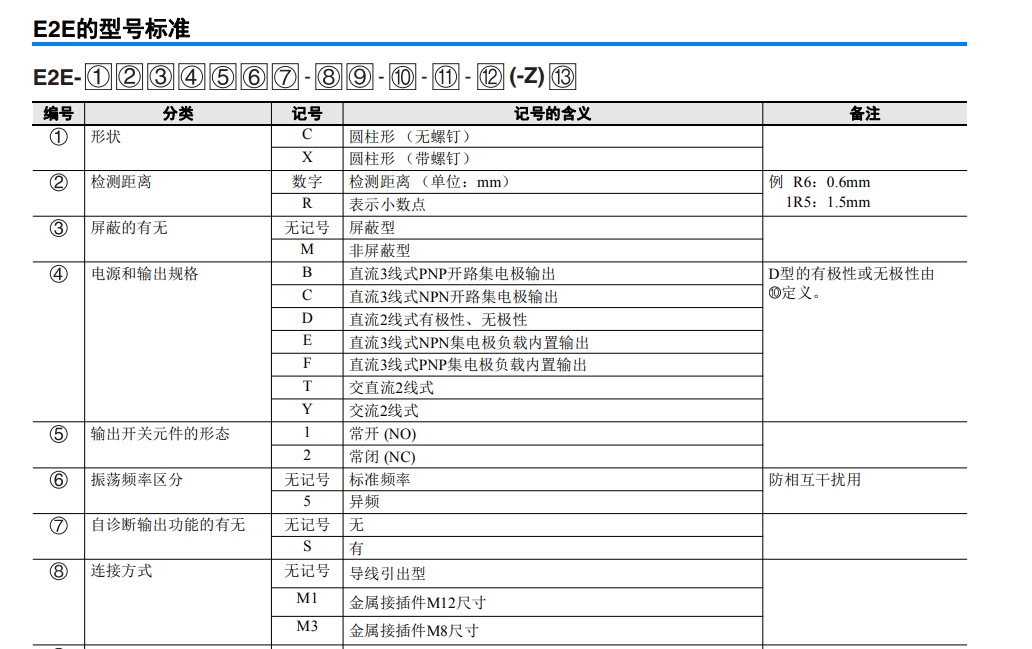 E2E的型号标准

E2E-①②③④⑤⑥⑦-⑧⑨-⑩-⑪-⑫(-Z)⑬

| 编号 | 分类 | 记号 | 记号的含义 | 备注 |
|---|---|---|---|---|
| ① | 形状 | C | 圆柱形（无螺钉） | |
| | | X | 圆柱形（带螺钉） | |
| ② | 检测距离 | 数字 | 检测距离（单位：mm） | 例 R6：0.6mm 1R5：1.5mm |
| | | R | 表示小数点 | |
| ③ | 屏蔽的有无 | 无记号 | 屏蔽型 | |
| | | M | 非屏蔽型 | |
| ④ | 电源和输出规格 | B | 直流3线式PNP开路集电极输出 | D型的有极性或无极性由⑩定义。 |
| | | C | 直流3线式NPN开路集电极输出 | |
| | | D | 直流2线式有极性、无极性 | |
| | | E | 直流3线式NPN集电极负载内置输出 | |
| | | F | 直流3线式PNP集电极负载内置输出 | |
| | | T | 交直流2线式 | |
| | | Y | 交流2线式 | |
| ⑤ | 输出开关元件的形态 | 1 | 常开 (NO) | |
| | | 2 | 常闭 (NC) | |
| ⑥ | 振荡频率区分 | 无记号 | 标准频率 | 防相互干扰用 |
| | | 5 | 异频 | |
| ⑦ | 自诊断输出功能的有无 | 无记号 | 无 | |
| | | S | 有 | |
| ⑧ | 连接方式 | 无记号 | 导线引出型 | |
| | | M1 | 金属接插件M12尺寸 | |
| | | M3 | 金属接插件M8尺寸 | |